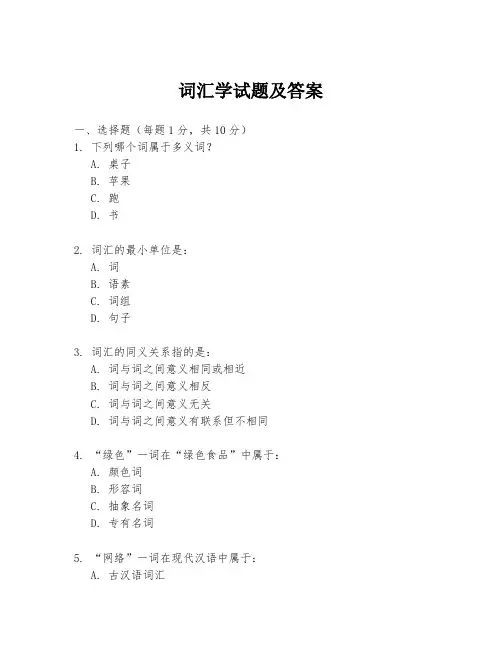 词汇学试题及答案

一、选择题（每题 1 分，共 10 分）
1. 下列哪个词属于多义词？
A. 桌子
B. 苹果
C. 跑
D. 书

2. 词汇的最小单位是：
A. 词
B. 语素
C. 词组
D. 句子

3. 词汇的同义关系指的是：
A. 词与词之间意义相同或相近
B. 词与词之间意义相反
C. 词与词之间意义无关
D. 词与词之间意义有联系但不相同

4. “绿色”一词在“绿色食品”中属于：
A. 颜色词
B. 形容词
C. 抽象名词
D. 专有名词

5. “网络”一词在现代汉语中属于：
A. 古汉语词汇